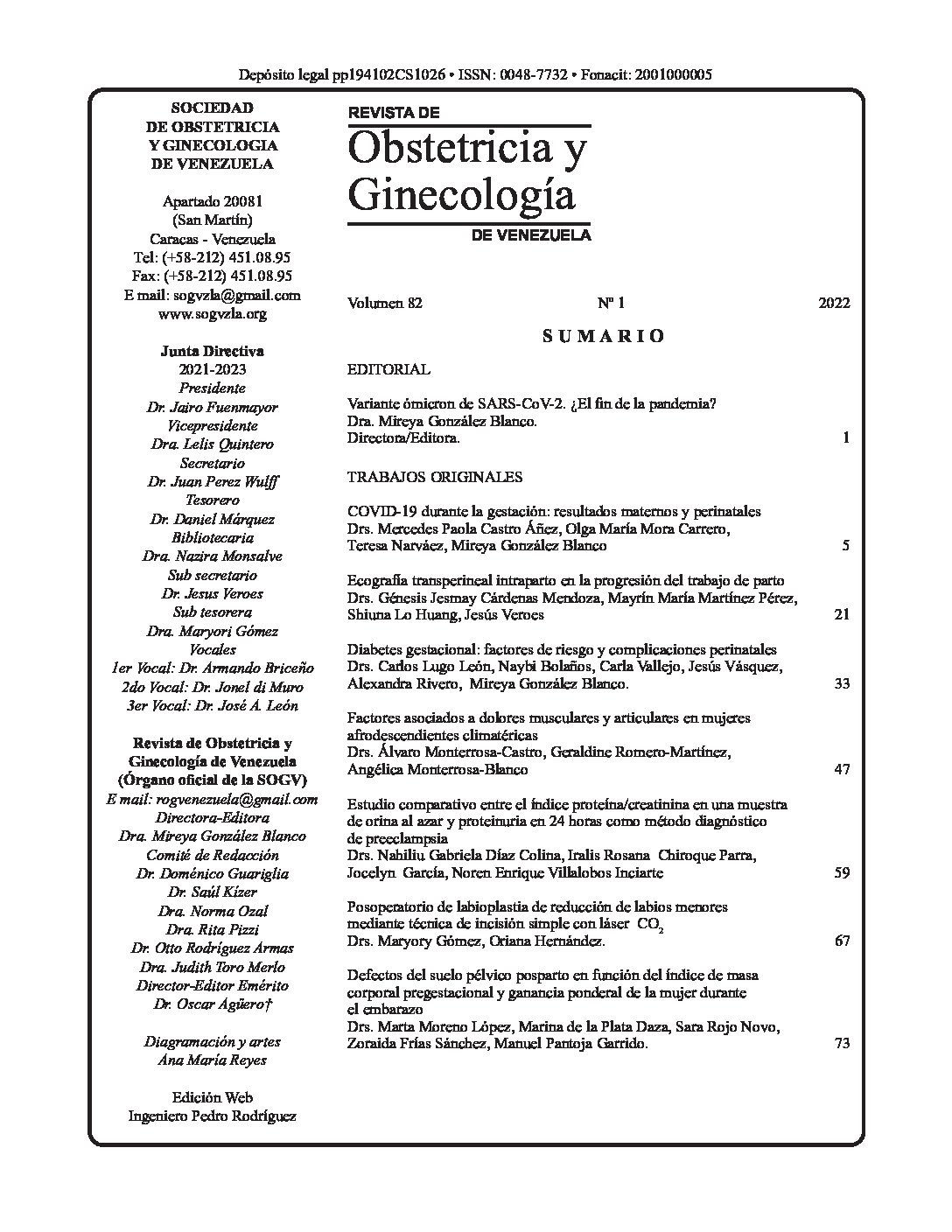 Depósito legal pp194102CS1026 • ISSN: 0048-7732 • Fonacit: 2001000005

SOCIEDAD DE OBSTETRICIA Y GINECOLOGIA DE VENEZUELA

Apartado 20081 (San Martín) Caracas - Venezuela Tel: (+58-212) 451.08.95 Fax: (+58-212) 451.08.95 E mail: sogvzla@gmail.com www.sogvzla.org

Junta Directiva
2021-2023
Presidente
Dr. Jairo Fuenmayor
Vicepresidente
Dra. Lelis Quintero
Secretario
Dr. Juan Perez Wulff
Tesorero
Dr. Daniel Márquez
Bibliotecaria
Dra. Nazira Monsalve
Sub secretario
Dr. Jesus Veroes
Sub tesorera
Dra. Maryori Gómez
Vocales
1er Vocal: Dr. Armando Briceño
2do Vocal: Dr. Jonel di Muro
3er Vocal: Dr. José A. León

Revista de Obstetricia y Ginecología de Venezuela (Órgano oficial de la SOGV)
E mail: rogvenezuela@gmail.com
Directora-Editora
Dra. Mireya González Blanco
Comité de Redacción
Dr. Doménico Guariglia
Dr. Saúl Kízer
Dra. Norma Ozal
Dra. Rita Pizzi
Dr. Otto Rodríguez Armas
Dra. Judith Toro Merlo
Director-Editor Emérito
Dr. Oscar Agüero†

Diagramación y artes
Ana María Reyes

Edición Web
Ingeniero Pedro Rodríguez

REVISTA DE
Obstetricia y Ginecología
DE VENEZUELA

Volumen 82 Nº 1 2022

SUMARIO

EDITORIAL

Variante ómicron de SARS-CoV-2. ¿El fin de la pandemia?
Dra. Mireya González Blanco.
Directora/Editora. 1

TRABAJOS ORIGINALES

COVID-19 durante la gestación: resultados maternos y perinatales
Drs. Mercedes Paola Castro Áñez, Olga María Mora Carrero, Teresa Narváez, Mireya González Blanco 5

Ecografía transperineal intraparto en la progresión del trabajo de parto
Drs. Génesis Jesmay Cárdenas Mendoza, Mayrín María Martínez Pérez, Shiuna Lo Huang, Jesús Veroes 21

Diabetes gestacional: factores de riesgo y complicaciones perinatales
Drs. Carlos Lugo León, Naybi Bolaños, Carla Vallejo, Jesús Vásquez, Alexandra Rivero, Mireya González Blanco. 33

Factores asociados a dolores musculares y articulares en mujeres afrodescendientes climatéricas
Drs. Álvaro Monterrosa-Castro, Geraldine Romero-Martínez, Angélica Monterrosa-Blanco 47

Estudio comparativo entre el índice proteína/creatinina en una muestra de orina al azar y proteinuria en 24 horas como método diagnóstico de preeclampsia
Drs. Nahiliu Gabriela Díaz Colina, Iralis Rosana Chiroque Parra, Jocelyn García, Noren Enrique Villalobos Inciarte 59

Posoperatorio de labioplastia de reducción de labios menores mediante técnica de incisión simple con láser $CO_2$
Drs. Maryory Gómez, Oriana Hernández. 67

Defectos del suelo pélvico posparto en función del índice de masa corporal pregestacional y ganancia ponderal de la mujer durante el embarazo
Drs. Marta Moreno López, Marina de la Plata Daza, Sara Rojo Novo, Zoraida Frías Sánchez, Manuel Pantoja Garrido. 73